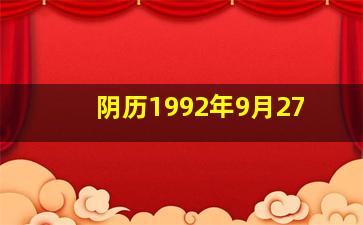 阴历1992年9月27